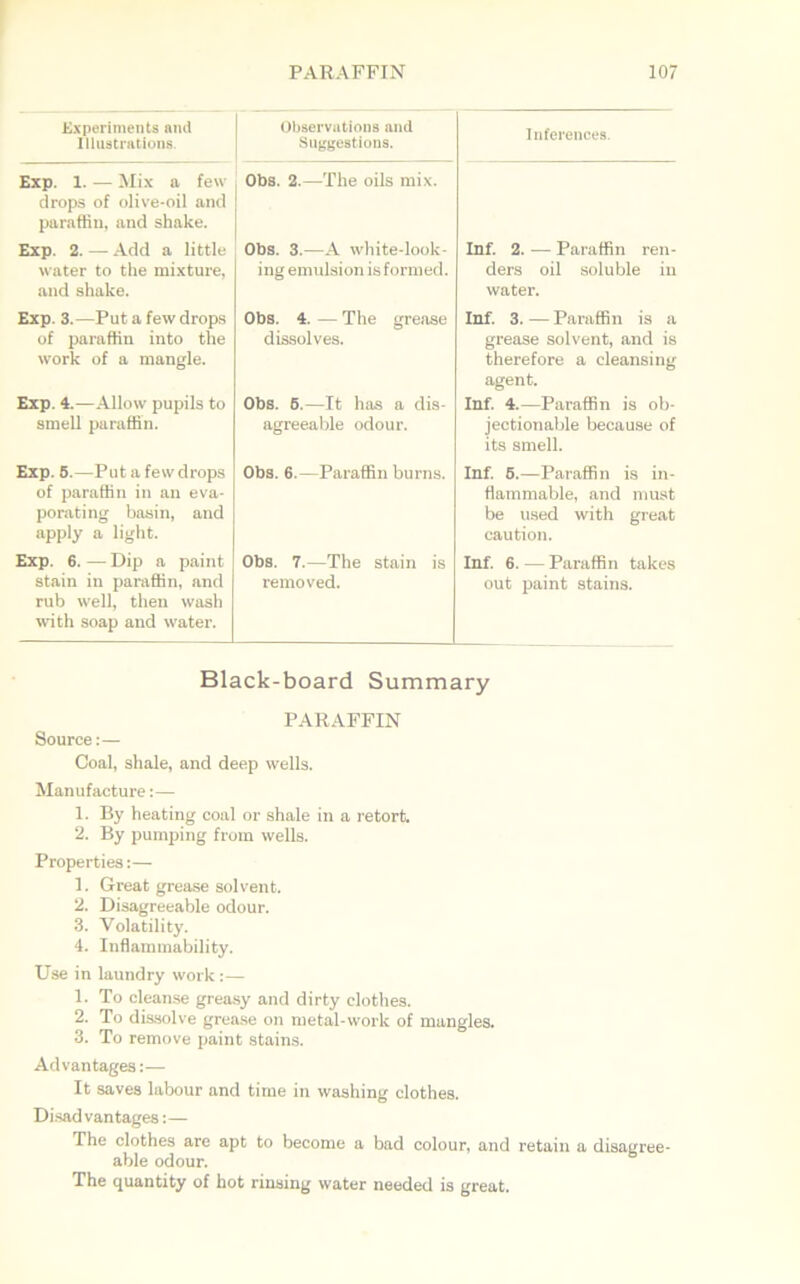 PARAFFIN 107

| Experiments and Illustrations. | Observations and Suggestions. | Inferences. |
|---|---|---|
| Exp. 1. — Mix a few drops of olive-oil and paraffin, and shake. | Obs. 2.—The oils mix. | |
| Exp. 2. — Add a little water to the mixture, and shake. | Obs. 3.—A white-looking emulsion is formed. | Inf. 2. — Paraffin renders oil soluble in water. |
| Exp. 3.—Put a few drops of paraffin into the work of a mangle. | Obs. 4. — The grease dissolves. | Inf. 3. — Paraffin is a grease solvent, and is therefore a cleansing agent. |
| Exp. 4.—Allow pupils to smell paraffin. | Obs. 5.—It has a disagreeable odour. | Inf. 4.—Paraffin is objectionable because of its smell. |
| Exp. 5.—Put a few drops of paraffin in an evaporating basin, and apply a light. | Obs. 6.—Paraffin burns. | Inf. 5.—Paraffin is inflammable, and must be used with great caution. |
| Exp. 6. — Dip a paint stain in paraffin, and rub well, then wash with soap and water. | Obs. 7.—The stain is removed. | Inf. 6. — Paraffin takes out paint stains. |

Black-board Summary

PARAFFIN

Source:—
Coal, shale, and deep wells.

Manufacture:—
1. By heating coal or shale in a retort.
2. By pumping from wells.

Properties:—
1. Great grease solvent.
2. Disagreeable odour.
3. Volatility.
4. Inflammability.

Use in laundry work:—
1. To cleanse greasy and dirty clothes.
2. To dissolve grease on metal-work of mangles.
3. To remove paint stains.

Advantages:—
It saves labour and time in washing clothes.

Disadvantages:—
The clothes are apt to become a bad colour, and retain a disagreeable odour.
The quantity of hot rinsing water needed is great.